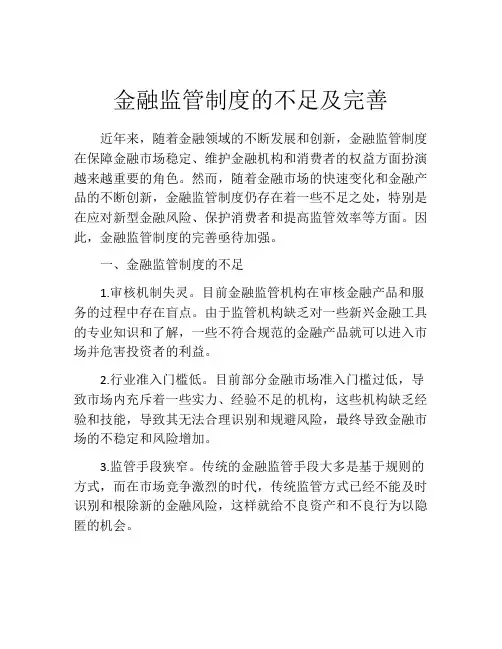 金融监管制度的不足及完善

近年来，随着金融领域的不断发展和创新，金融监管制度在保障金融市场稳定、维护金融机构和消费者的权益方面扮演越来越重要的角色。然而，随着金融市场的快速变化和金融产品的不断创新，金融监管制度仍存在着一些不足之处，特别是在应对新型金融风险、保护消费者和提高监管效率等方面。因此，金融监管制度的完善亟待加强。

一、金融监管制度的不足

1.审核机制失灵。目前金融监管机构在审核金融产品和服务的过程中存在盲点。由于监管机构缺乏对一些新兴金融工具的专业知识和了解，一些不符合规范的金融产品就可以进入市场并危害投资者的利益。

2.行业准入门槛低。目前部分金融市场准入门槛过低，导致市场内充斥着一些实力、经验不足的机构，这些机构缺乏经验和技能，导致其无法合理识别和规避风险，最终导致金融市场的不稳定和风险增加。

3.监管手段狭窄。传统的金融监管手段大多是基于规则的方式，而在市场竞争激烈的时代，传统监管方式已经不能及时识别和根除新的金融风险，这样就给不良资产和不良行为以隐匿的机会。